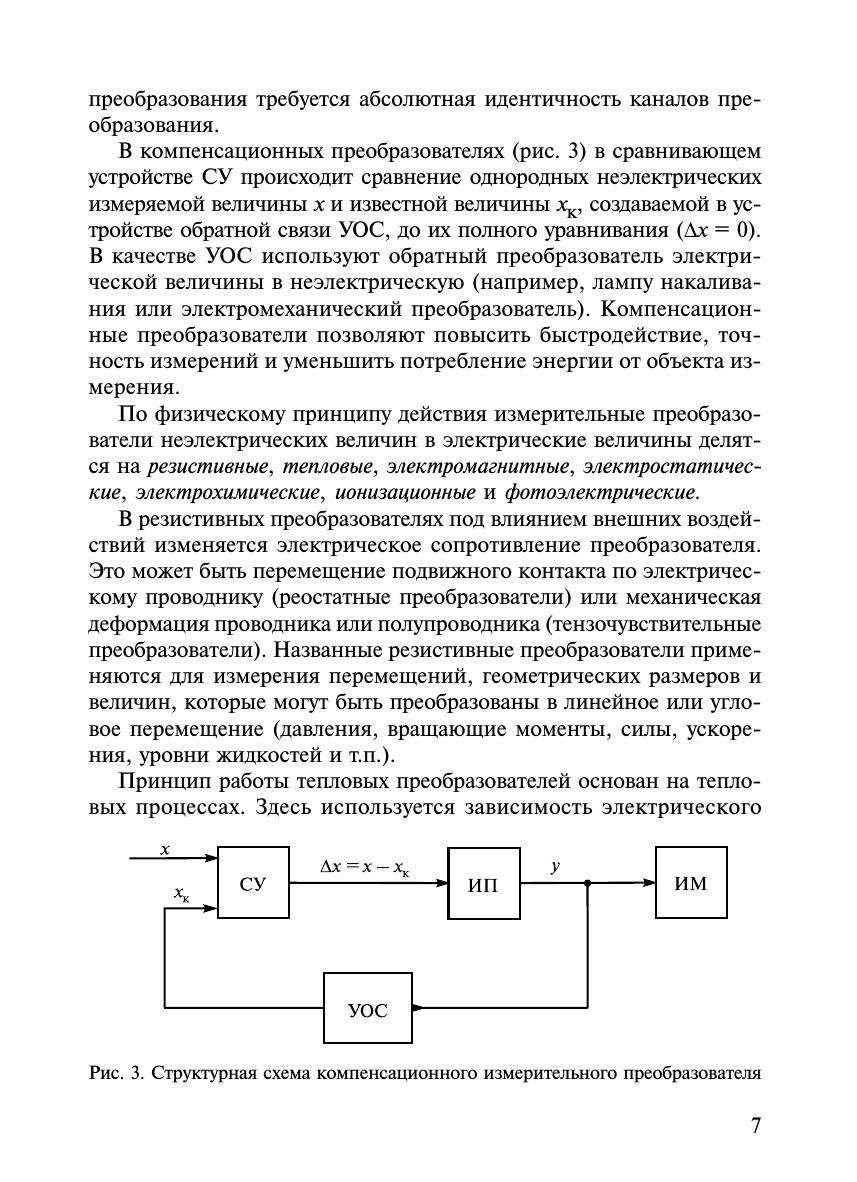 преобразования требуется абсолютная идентичность каналов преобразования.

В компенсационных преобразователях (рис. 3) в сравнивающем устройстве СУ происходит сравнение однородных неэлектрических измеряемой величины $x$ и известной величины $x_к$, создаваемой в устройстве обратной связи УОС, до их полного уравнивания ($\Delta x = 0$). В качестве УОС используют обратный преобразователь электрической величины в неэлектрическую (например, лампу накаливания или электромеханический преобразователь). Компенсационные преобразователи позволяют повысить быстродействие, точность измерений и уменьшить потребление энергии от объекта измерения.

По физическому принципу действия измерительные преобразователи неэлектрических величин в электрические величины делятся на резистивные, тепловые, электромагнитные, электростатические, электрохимические, ионизационные и фотоэлектрические.

В резистивных преобразователях под влиянием внешних воздействий изменяется электрическое сопротивление преобразователя. Это может быть перемещение подвижного контакта по электрическому проводнику (реостатные преобразователи) или механическая деформация проводника или полупроводника (тензочувствительные преобразователи). Названные резистивные преобразователи применяются для измерения перемещений, геометрических размеров и величин, которые могут быть преобразованы в линейное или угловое перемещение (давления, вращающие моменты, силы, ускорения, уровни жидкостей и т.п.).

Принцип работы тепловых преобразователей основан на тепловых процессах. Здесь используется зависимость электрического

$x$
$x_к$
СУ
$\Delta x = x - x_к$
ИП
$y$
ИМ
УОС

Рис. 3. Структурная схема компенсационного измерительного преобразователя

7